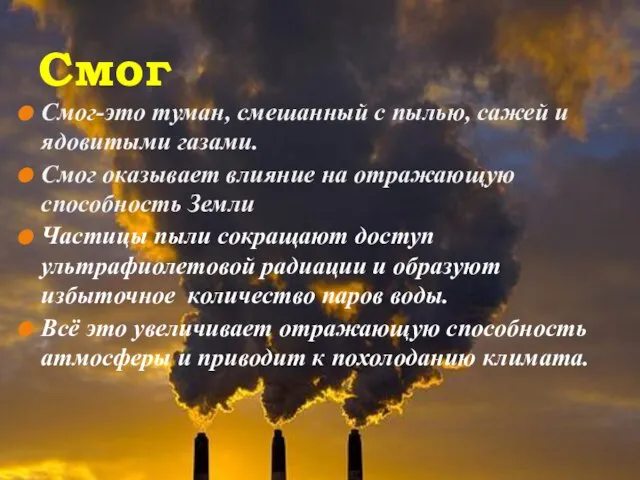 Смог

Смог-это туман, смешанный с пылью, сажей и ядовитыми газами.

Смог оказывает влияние на отражающую способность Земли

Частицы пыли сокращают доступ ультрафиолетовой радиации и образуют избыточное количество паров воды.

Всё это увеличивает отражающую способность атмосферы и приводит к похолоданию климата.